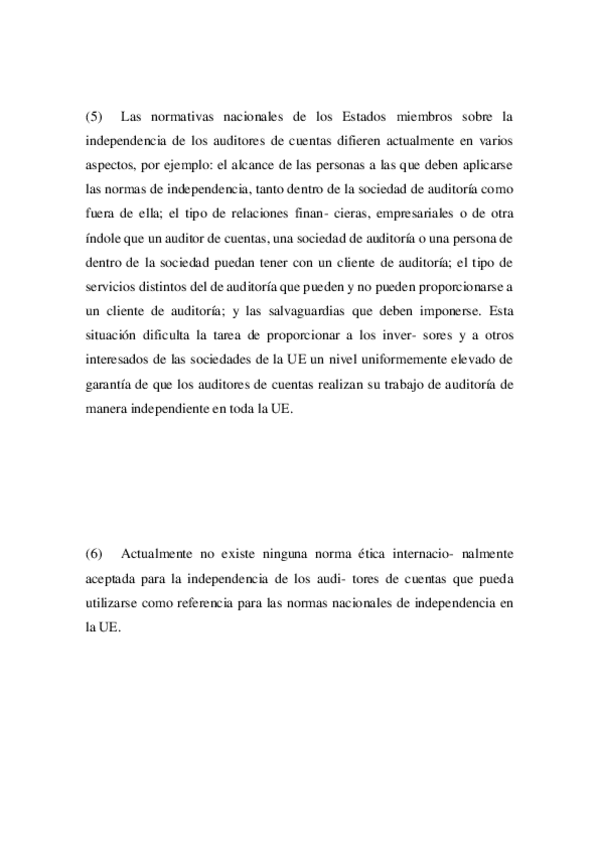 (5) Las normativas nacionales de los Estados miembros sobre la independencia de los auditores de cuentas difieren actualmente en varios aspectos, por ejemplo: el alcance de las personas a las que deben aplicarse las normas de independencia, tanto dentro de la sociedad de auditoría como fuera de ella; el tipo de relaciones finan- cieras, empresariales o de otra índole que un auditor de cuentas, una sociedad de auditoría o una persona de dentro de la sociedad puedan tener con un cliente de auditoría; el tipo de servicios distintos del de auditoría que pueden y no pueden proporcionarse a un cliente de auditoría; y las salvaguardias que deben imponerse. Esta situación dificulta la tarea de proporcionar a los inver- sores y a otros interesados de las sociedades de la UE un nivel uniformemente elevado de garantía de que los auditores de cuentas realizan su trabajo de auditoría de manera independiente en toda la UE.

(6) Actualmente no existe ninguna norma ética internacio- nalmente aceptada para la independencia de los audi- tores de cuentas que pueda utilizarse como referencia para las normas nacionales de independencia en la UE.